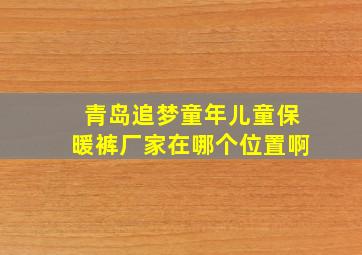 青岛追梦童年儿童保暖裤厂家在哪个位置啊